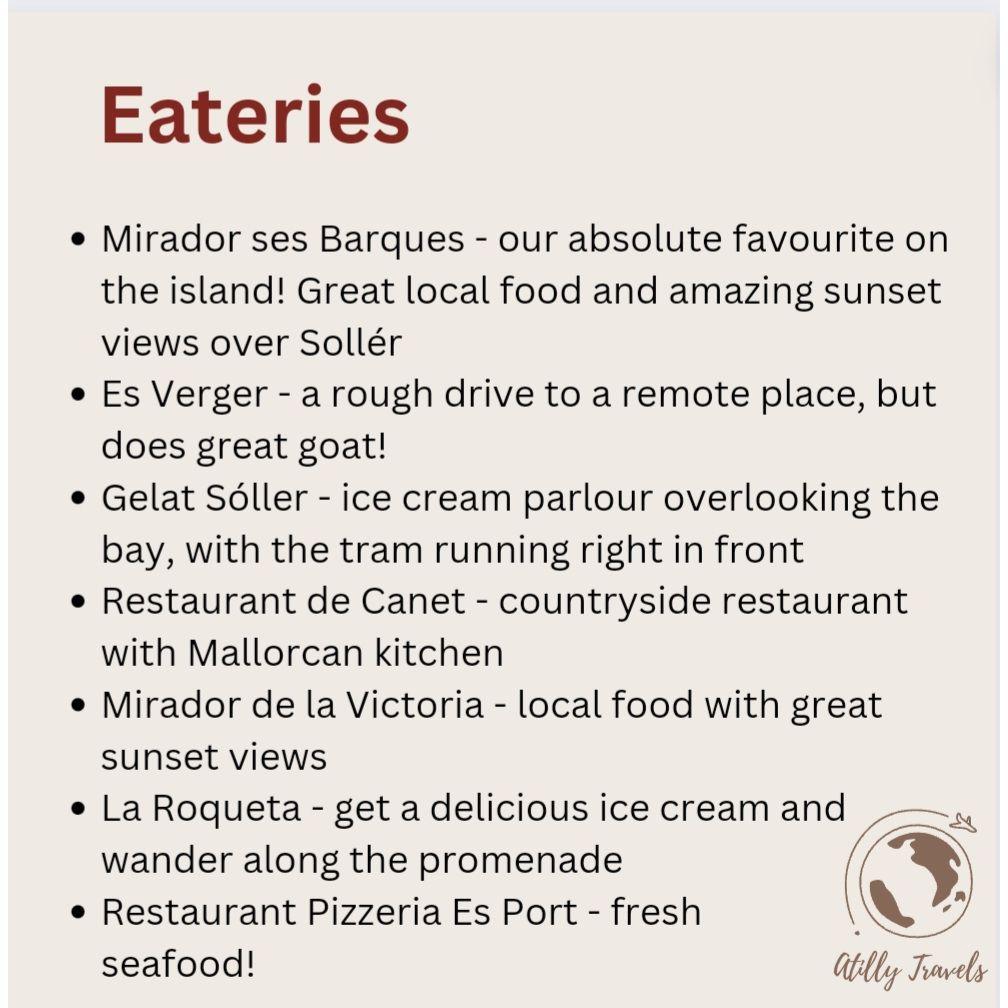 Eateries

• Mirador ses Barques - our absolute favourite on the island! Great local food and amazing sunset views over Sollér
• Es Verger - a rough drive to a remote place, but does great goat!
• Gelat Sóller - ice cream parlour overlooking the bay, with the tram running right in front
• Restaurant de Canet - countryside restaurant with Mallorcan kitchen
• Mirador de la Victoria - local food with great sunset views
• La Roqueta - get a delicious ice cream and wander along the promenade
• Restaurant Pizzeria Es Port - fresh seafood!

Atilly Travels